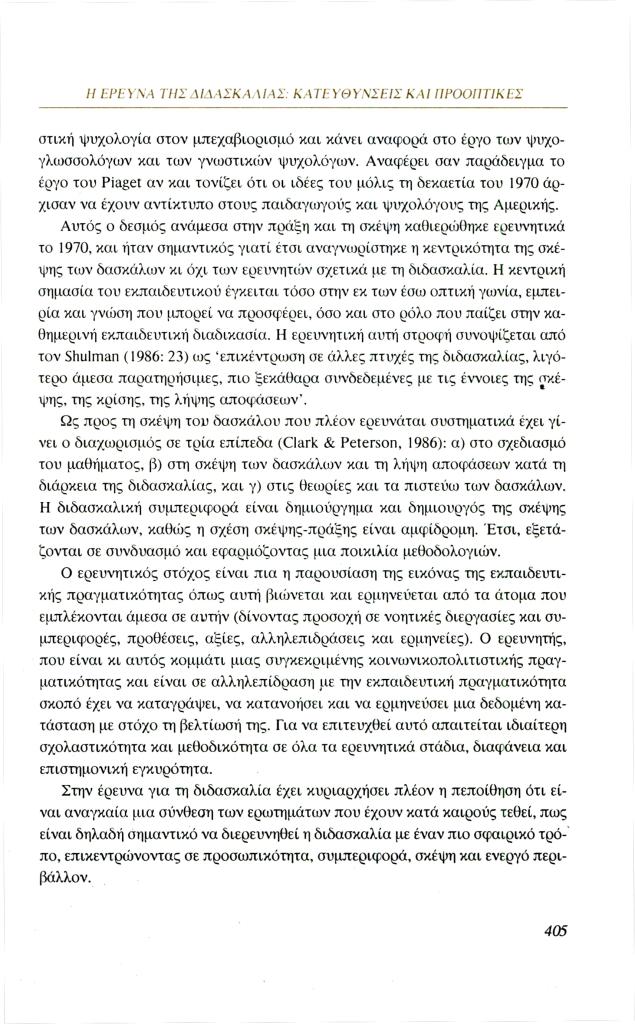 Η ΕΡΕΥΝΑ ΤΗΣ ΔΙΔΑΣΚΑΛΙΑΣ: ΚΑΤΕΥΘΥΝΣΕΙΣ ΚΑΙ ΠΡΟΟΠΤΙΚΕΣ

στική ψυχολογία στον μπεχαβιορισμό και κάνει αναφορά στο έργο των ψυχογλωσσολόγων και των γνωστικών ψυχολόγων. Αναφέρει σαν παράδειγμα το έργο του Piaget αν και τονίζει ότι οι ιδέες του μόλις τη δεκαετία του 1970 άρχισαν να έχουν αντίκτυπο στους παιδαγωγούς και ψυχολόγους της Αμερικής.

Αυτός ο δεσμός ανάμεσα στην πράξη και τη σκέψη καθιερώθηκε ερευνητικά το 1970, και ήταν σημαντικός γιατί έτσι αναγνωρίστηκε η κεντρικότητα της σκέψης των δασκάλων κι όχι των ερευνητών σχετικά με τη διδασκαλία. Η κεντρική σημασία του εκπαιδευτικού έγκειται τόσο στην εκ των έσω οπτική γωνία, εμπειρία και γνώση που μπορεί να προσφέρει, όσο και στο ρόλο που παίζει στην καθημερινή εκπαιδευτική διαδικασία. Η ερευνητική αυτή στροφή συνοψίζεται από τον Shulman (1986: 23) ως 'επικέντρωση σε άλλες πτυχές της διδασκαλίας, λιγότερο άμεσα παρατηρήσιμες, πιο ξεκάθαρα συνδεδεμένες με τις έννοιες της σκέψης, της κρίσης, της λήψης αποφάσεων'.

Ως προς τη σκέψη του δασκάλου που πλέον ερευνάται συστηματικά έχει γίνει ο διαχωρισμός σε τρία επίπεδα (Clark & Peterson, 1986): α) στο σχεδιασμό του μαθήματος, β) στη σκέψη των δασκάλων και τη λήψη αποφάσεων κατά τη διάρκεια της διδασκαλίας, και γ) στις θεωρίες και τα πιστεύω των δασκάλων. Η διδασκαλική συμπεριφορά είναι δημιούργημα και δημιουργός της σκέψης των δασκάλων, καθώς η σχέση σκέψης-πράξης είναι αμφίδρομη. Έτσι, εξετάζονται σε συνδυασμό και εφαρμόζοντας μια ποικιλία μεθοδολογιών.

Ο ερευνητικός στόχος είναι πια η παρουσίαση της εικόνας της εκπαιδευτικής πραγματικότητας όπως αυτή βιώνεται και ερμηνεύεται από τα άτομα που εμπλέκονται άμεσα σε αυτήν (δίνοντας προσοχή σε νοητικές διεργασίες και συμπεριφορές, προθέσεις, αξίες, αλληλεπιδράσεις και ερμηνείες). Ο ερευνητής, που είναι κι αυτός κομμάτι μιας συγκεκριμένης κοινωνικοπολιτιστικής πραγματικότητας και είναι σε αλληλεπίδραση με την εκπαιδευτική πραγματικότητα σκοπό έχει να καταγράψει, να κατανοήσει και να ερμηνεύσει μια δεδομένη κατάσταση με στόχο τη βελτίωσή της. Για να επιτευχθεί αυτό απαιτείται ιδιαίτερη σχολαστικότητα και μεθοδικότητα σε όλα τα ερευνητικά στάδια, διαφάνεια και επιστημονική εγκυρότητα.

Στην έρευνα για τη διδασκαλία έχει κυριαρχήσει πλέον η πεποίθηση ότι είναι αναγκαία μια σύνθεση των ερωτημάτων που έχουν κατά καιρούς τεθεί, πως είναι δηλαδή σημαντικό να διερευνηθεί η διδασκαλία με έναν πιο σφαιρικό τρόπο, επικεντρώνοντας σε προσωπικότητα, συμπεριφορά, σκέψη και ενεργό περιβάλλον.

405